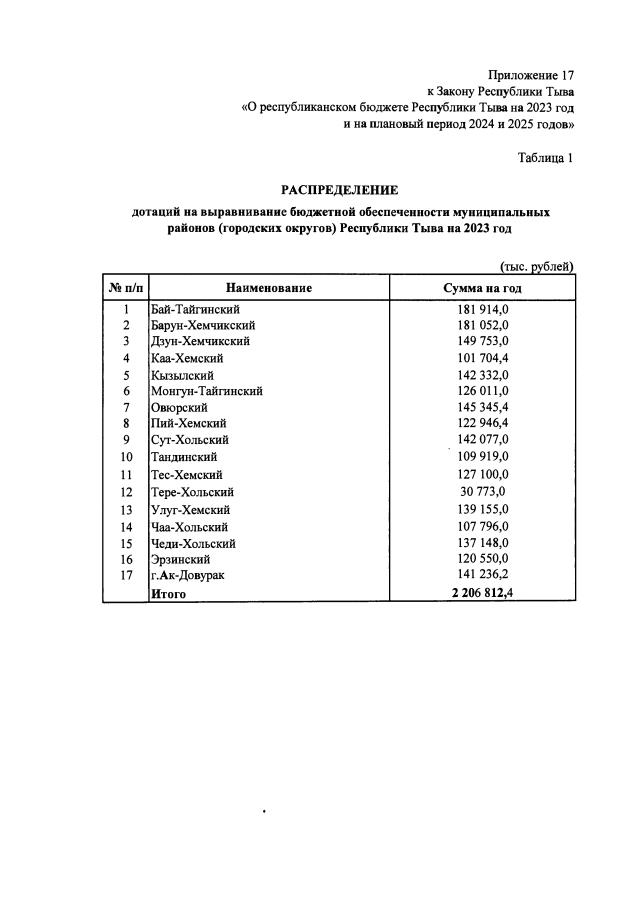 Приложение 17
к Закону Республики Тыва
«О республиканском бюджете Республики Тыва на 2023 год
и на плановый период 2024 и 2025 годов»

Таблица 1

РАСПРЕДЕЛЕНИЕ
дотаций на выравнивание бюджетной обеспеченности муниципальных районов (городских округов) Республики Тыва на 2023 год

(тыс. рублей)

| № п/п | Наименование | Сумма на год |
|---|---|---|
| 1 | Бай-Тайгинский | 181 914,0 |
| 2 | Барун-Хемчикский | 181 052,0 |
| 3 | Дзун-Хемчикский | 149 753,0 |
| 4 | Каа-Хемский | 101 704,4 |
| 5 | Кызылский | 142 332,0 |
| 6 | Монгун-Тайгинский | 126 011,0 |
| 7 | Овюрский | 145 345,4 |
| 8 | Пий-Хемский | 122 946,4 |
| 9 | Сут-Хольский | 142 077,0 |
| 10 | Тандинский | 109 919,0 |
| 11 | Тес-Хемский | 127 100,0 |
| 12 | Тере-Хольский | 30 773,0 |
| 13 | Улуг-Хемский | 139 155,0 |
| 14 | Чаа-Хольский | 107 796,0 |
| 15 | Чеди-Хольский | 137 148,0 |
| 16 | Эрзинский | 120 550,0 |
| 17 | г.Ак-Довурак | 141 236,2 |
|  | Итого | 2 206 812,4 |